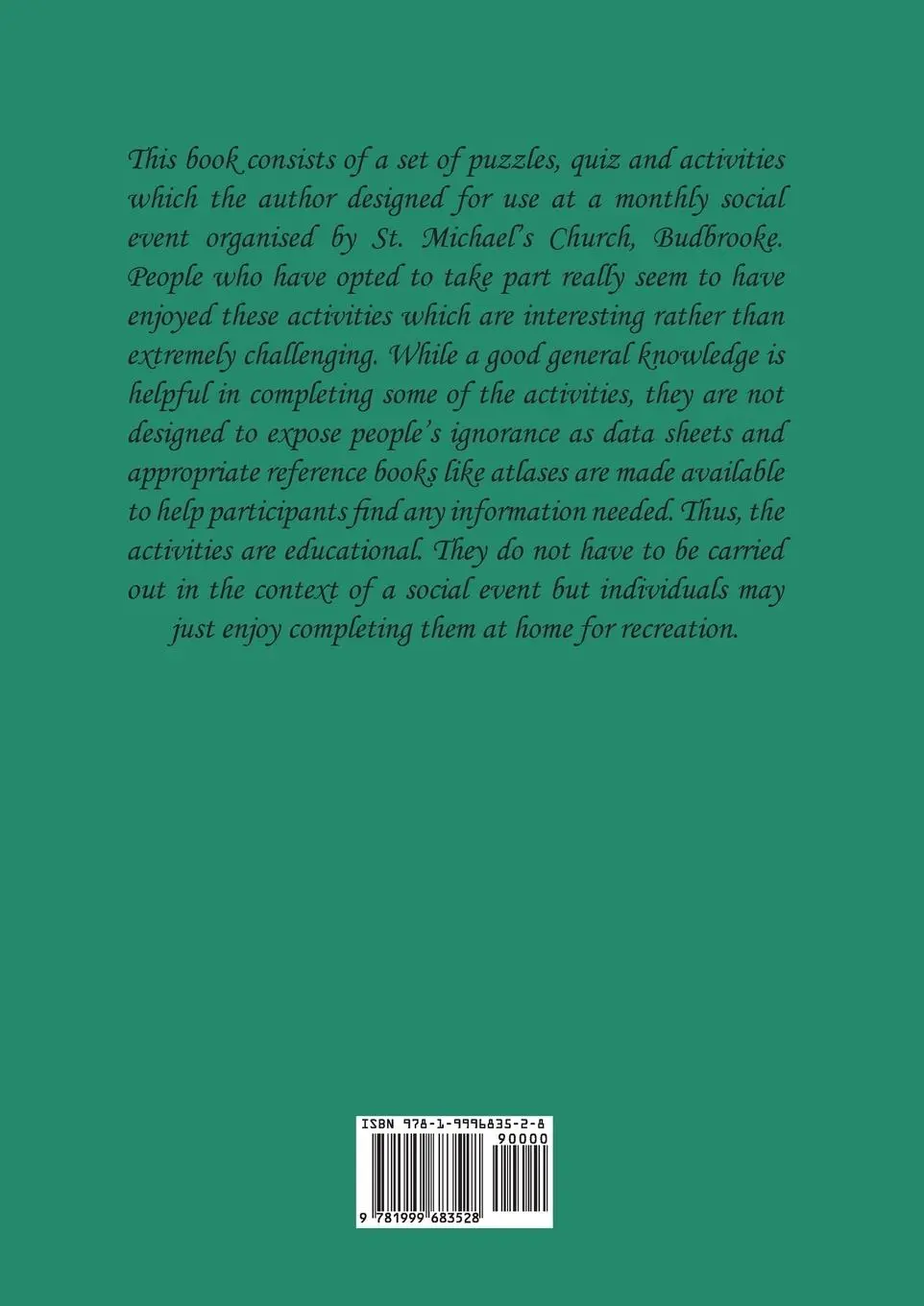 This book consists of a set of puzzles, quiz and activities which the author designed for use at a monthly social event organised by St. Michael's Church, Budbrooke. People who have opted to take part really seem to have enjoyed these activities which are interesting rather than extremely challenging. While a good general knowledge is helpful in completing some of the activities, they are not designed to expose people's ignorance as data sheets and appropriate reference books like atlases are made available to help participants find any information needed. Thus, the activities are educational. They do not have to be carried out in the context of a social event but individuals may just enjoy completing them at home for recreation.

ISBN 978-1-9996835-2-8
90000
9 781999 683528